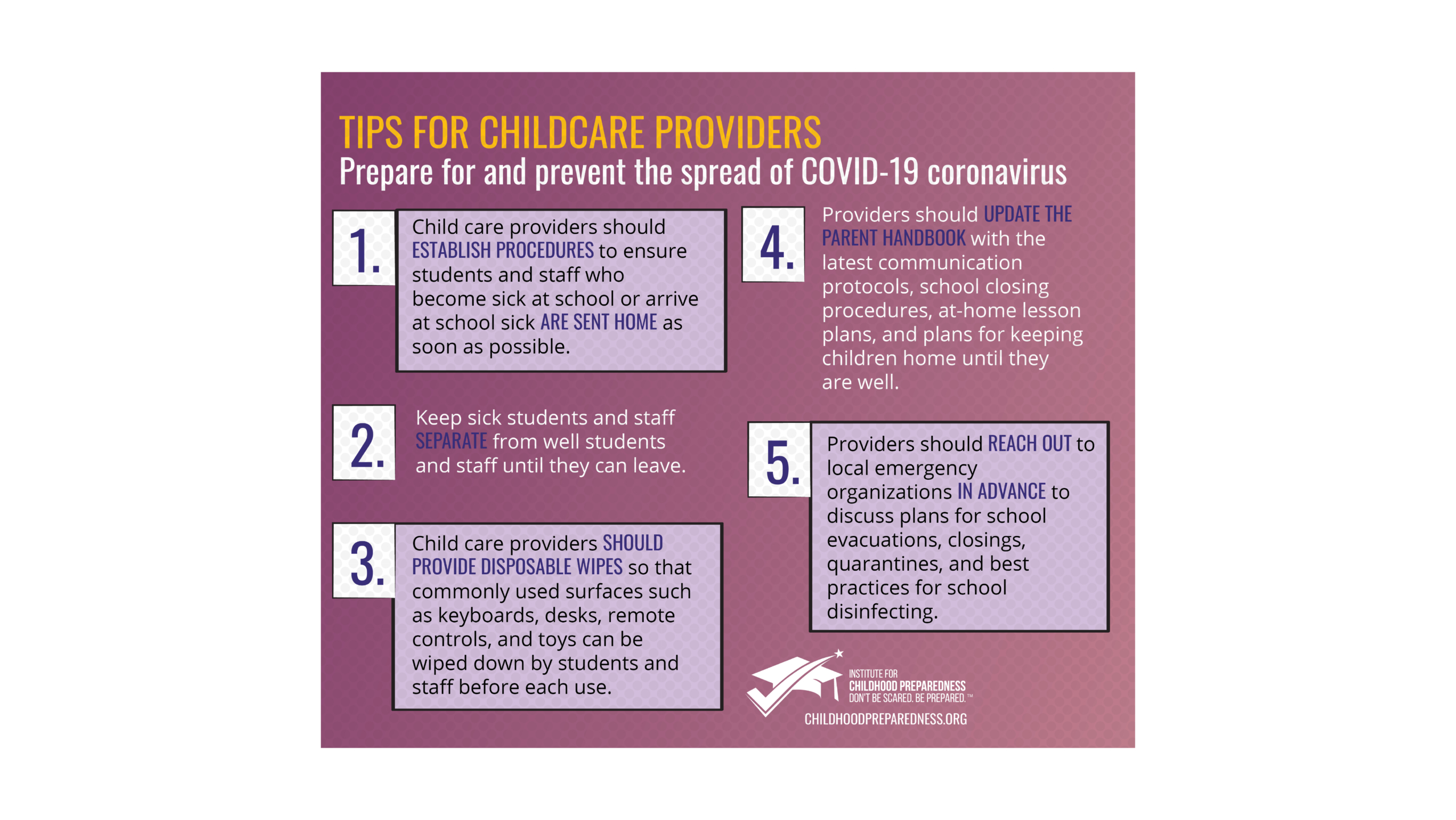 TIPS FOR CHILDCARE PROVIDERS

Prepare for and prevent the spread of COVID-19 coronavirus

1. Child care providers should ESTABLISH PROCEDURES to ensure students and staff who become sick at school or arrive at school sick ARE SENT HOME as soon as possible.

2. Keep sick students and staff SEPARATE from well students and staff until they can leave.

3. Child care providers SHOULD PROVIDE DISPOSABLE WIPES so that commonly used surfaces such as keyboards, desks, remote controls, and toys can be wiped down by students and staff before each use.

4. Providers should UPDATE THE PARENT HANDBOOK with the latest communication protocols, school closing procedures, at-home lesson plans, and plans for keeping children home until they are well.

5. Providers should REACH OUT to local emergency organizations IN ADVANCE to discuss plans for school evacuations, closings, quarantines, and best practices for school disinfecting.

INSTITUTE FOR
CHILDHOOD PREPAREDNESS
DON'T BE SCARED. BE PREPARED.™
CHILDHOODPREPAREDNESS.ORG